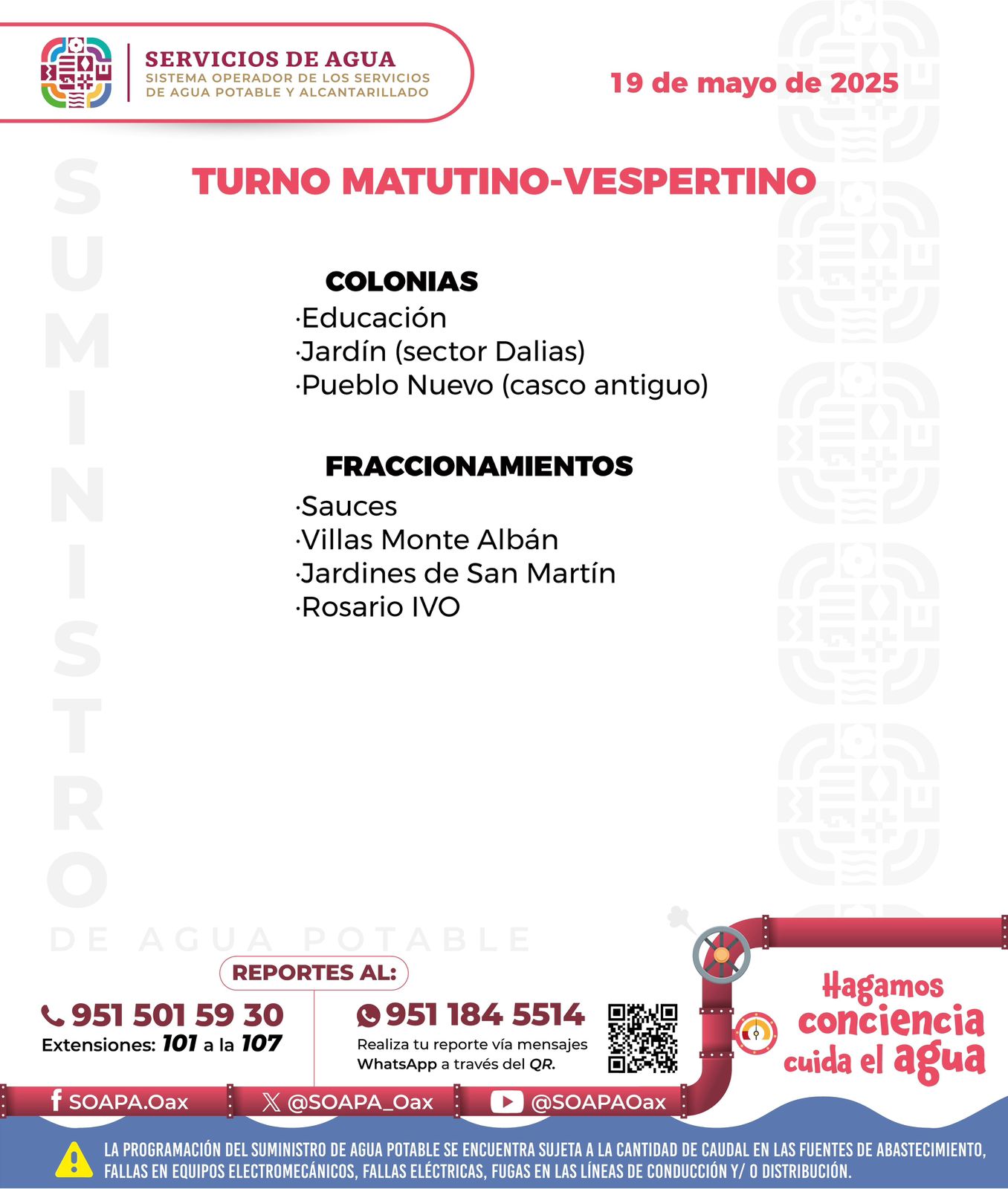 SERVICIOS DE AGUA
SISTEMA OPERADOR DE LOS SERVICIOS DE AGUA POTABLE Y ALCANTARILLADO

19 de mayo de 2025

SUMINISTRO DE AGUA POTABLE

TURNO MATUTINO-VESPERTINO

COLONIAS
·Educación
·Jardín (sector Dalias)
·Pueblo Nuevo (casco antiguo)

FRACCIONAMIENTOS
·Sauces
·Villas Monte Albán
·Jardines de San Martín
·Rosario IVO

REPORTES AL:
951 501 59 30
Extensiones: 101 a la 107

951 184 5514
Realiza tu reporte vía mensajes WhatsApp a través del QR.

Hagamos conciencia cuida el agua

SOAPA.Oax
@SOAPA_Oax
@SOAPAOax

LA PROGRAMACIÓN DEL SUMINISTRO DE AGUA POTABLE SE ENCUENTRA SUJETA A LA CANTIDAD DE CAUDAL EN LAS FUENTES DE ABASTECIMIENTO, FALLAS EN EQUIPOS ELECTROMECÁNICOS, FALLAS ELÉCTRICAS, FUGAS EN LAS LÍNEAS DE CONDUCCIÓN Y/ O DISTRIBUCIÓN.